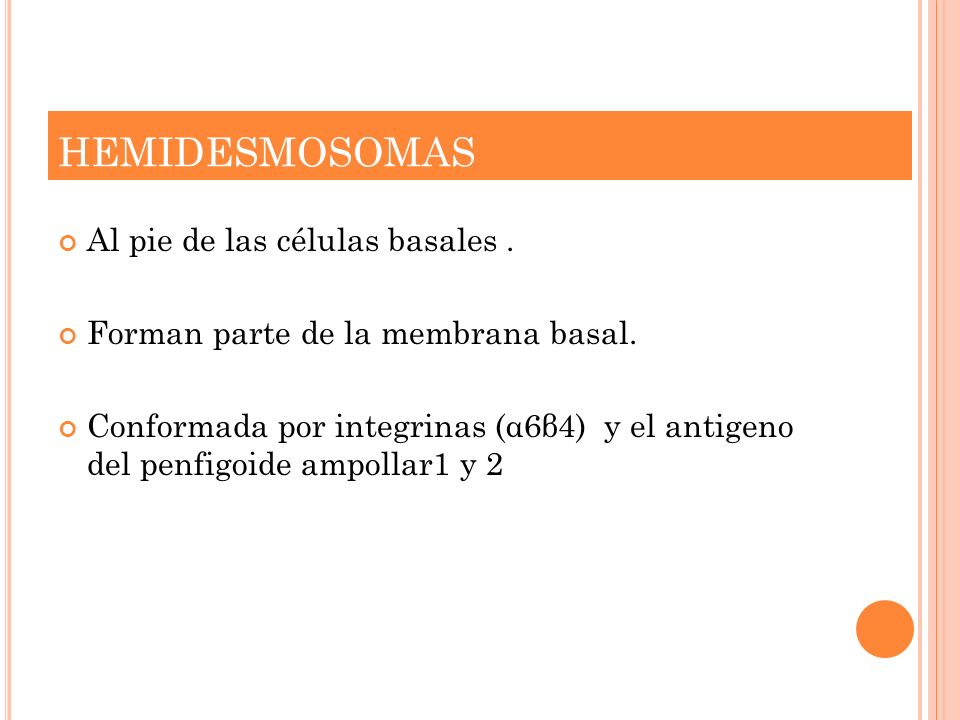 HEMIDESMOSOMAS

Al pie de las células basales .

Forman parte de la membrana basal.

Conformada por integrinas (α6β4) y el antigeno del penfigoide ampollar1 y 2